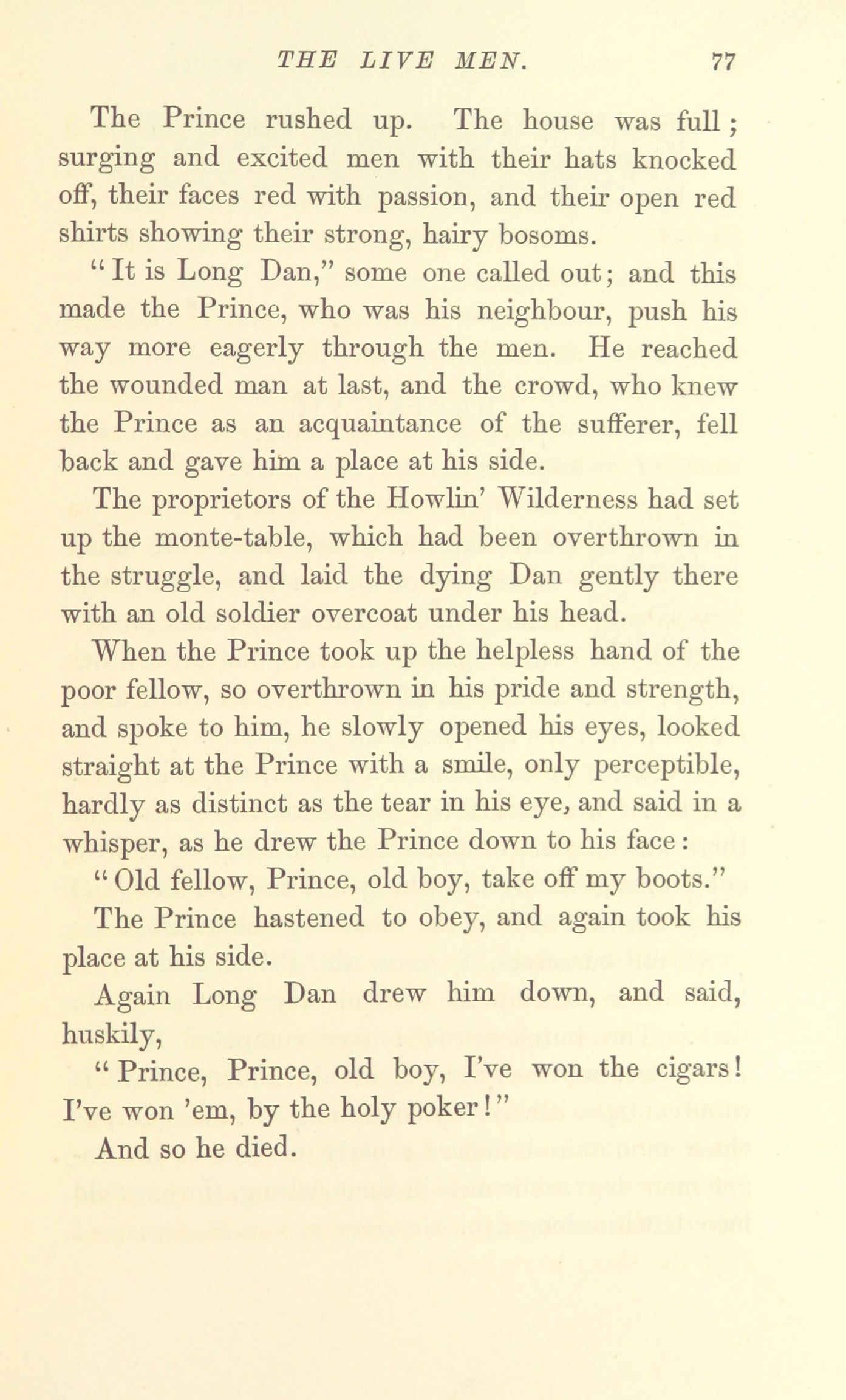 THE LIVE MEN. 77

The Prince rushed up. The house was full; surging and excited men with their hats knocked off, their faces red with passion, and their open red shirts showing their strong, hairy bosoms.

"It is Long Dan," some one called out; and this made the Prince, who was his neighbour, push his way more eagerly through the men. He reached the wounded man at last, and the crowd, who knew the Prince as an acquaintance of the sufferer, fell back and gave him a place at his side.

The proprietors of the Howlin' Wilderness had set up the monte-table, which had been overthrown in the struggle, and laid the dying Dan gently there with an old soldier overcoat under his head.

When the Prince took up the helpless hand of the poor fellow, so overthrown in his pride and strength, and spoke to him, he slowly opened his eyes, looked straight at the Prince with a smile, only perceptible, hardly as distinct as the tear in his eye, and said in a whisper, as he drew the Prince down to his face:

"Old fellow, Prince, old boy, take off my boots."

The Prince hastened to obey, and again took his place at his side.

Again Long Dan drew him down, and said, huskily,

"Prince, Prince, old boy, I've won the cigars! I've won 'em, by the holy poker!"

And so he died.